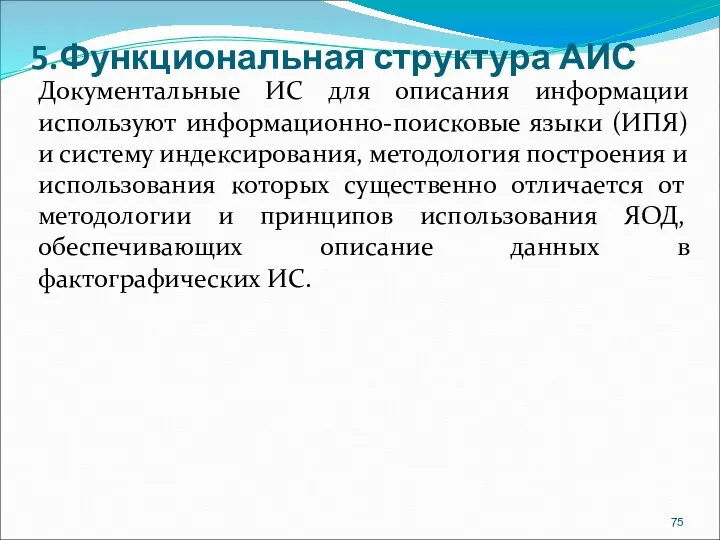 5.Функциональная структура АИС

Документальные ИС для описания информации используют информационно-поисковые языки (ИПЯ) и систему индексирования, методология построения и использования которых существенно отличается от методологии и принципов использования ЯОД, обеспечивающих описание данных в фактографических ИС.

75